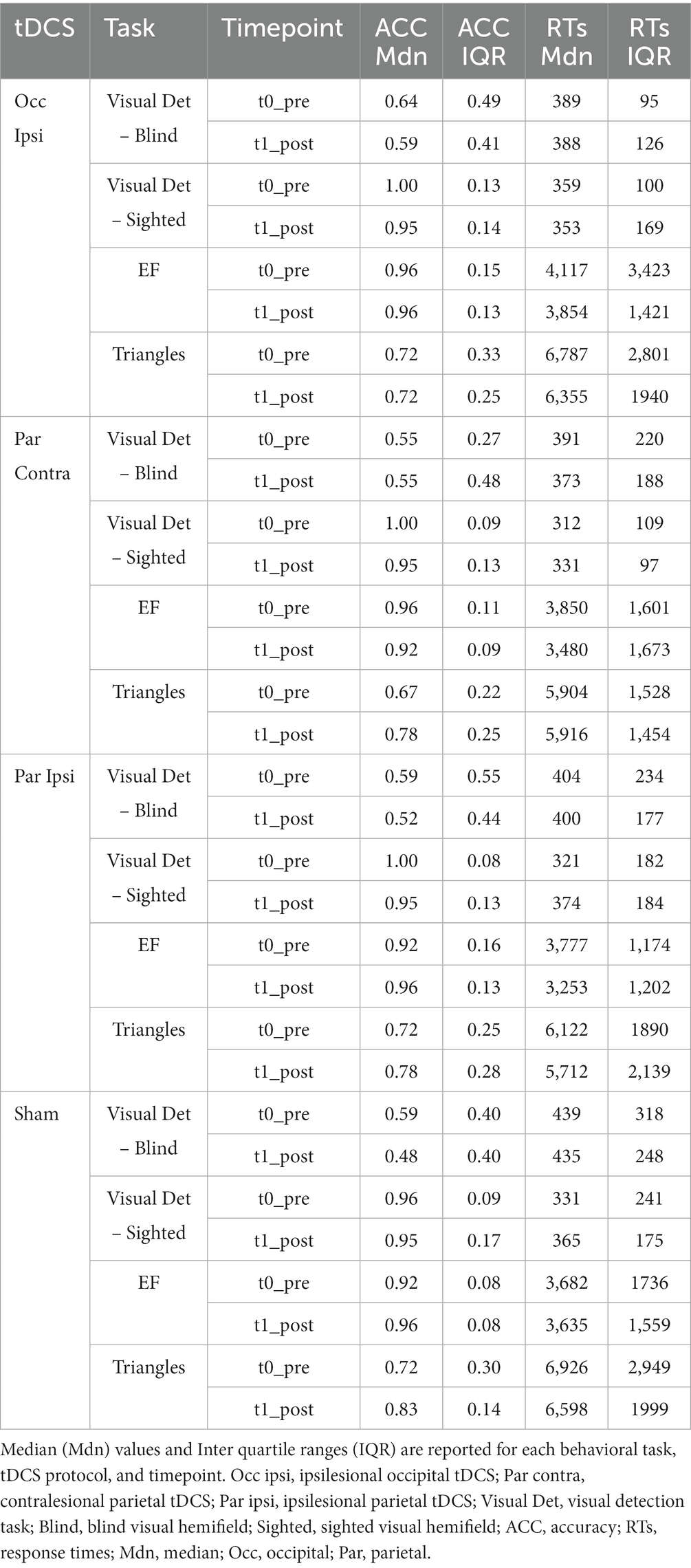 | tDCS | Task | Timepoint | ACC Mdn | ACC IQR | RTs Mdn | RTs IQR |
|---|---|---|---|---|---|---|
| Occ Ipsi | Visual Det – Blind | t0_pre | 0.64 | 0.49 | 389 | 95 |
| | | t1_post | 0.59 | 0.41 | 388 | 126 |
| | Visual Det – Sighted | t0_pre | 1.00 | 0.13 | 359 | 100 |
| | | t1_post | 0.95 | 0.14 | 353 | 169 |
| | EF | t0_pre | 0.96 | 0.15 | 4,117 | 3,423 |
| | | t1_post | 0.96 | 0.13 | 3,854 | 1,421 |
| | Triangles | t0_pre | 0.72 | 0.33 | 6,787 | 2,801 |
| | | t1_post | 0.72 | 0.25 | 6,355 | 1940 |
| Par Contra | Visual Det – Blind | t0_pre | 0.55 | 0.27 | 391 | 220 |
| | | t1_post | 0.55 | 0.48 | 373 | 188 |
| | Visual Det – Sighted | t0_pre | 1.00 | 0.09 | 312 | 109 |
| | | t1_post | 0.95 | 0.13 | 331 | 97 |
| | EF | t0_pre | 0.96 | 0.11 | 3,850 | 1,601 |
| | | t1_post | 0.92 | 0.09 | 3,480 | 1,673 |
| | Triangles | t0_pre | 0.67 | 0.22 | 5,904 | 1,528 |
| | | t1_post | 0.78 | 0.25 | 5,916 | 1,454 |
| Par Ipsi | Visual Det – Blind | t0_pre | 0.59 | 0.55 | 404 | 234 |
| | | t1_post | 0.52 | 0.44 | 400 | 177 |
| | Visual Det – Sighted | t0_pre | 1.00 | 0.08 | 321 | 182 |
| | | t1_post | 0.95 | 0.13 | 374 | 184 |
| | EF | t0_pre | 0.92 | 0.16 | 3,777 | 1,174 |
| | | t1_post | 0.96 | 0.13 | 3,253 | 1,202 |
| | Triangles | t0_pre | 0.72 | 0.25 | 6,122 | 1890 |
| | | t1_post | 0.78 | 0.28 | 5,712 | 2,139 |
| Sham | Visual Det – Blind | t0_pre | 0.59 | 0.40 | 439 | 318 |
| | | t1_post | 0.48 | 0.40 | 435 | 248 |
| | Visual Det – Sighted | t0_pre | 0.96 | 0.09 | 331 | 241 |
| | | t1_post | 0.95 | 0.17 | 365 | 175 |
| | EF | t0_pre | 0.92 | 0.08 | 3,682 | 1736 |
| | | t1_post | 0.96 | 0.08 | 3,635 | 1,559 |
| | Triangles | t0_pre | 0.72 | 0.30 | 6,926 | 2,949 |
| | | t1_post | 0.83 | 0.14 | 6,598 | 1999 |

Median (Mdn) values and Inter quartile ranges (IQR) are reported for each behavioral task, tDCS protocol, and timepoint. Occ ipsi, ipsilesional occipital tDCS; Par contra, contralesional parietal tDCS; Par ipsi, ipsilesional parietal tDCS; Visual Det, visual detection task; Blind, blind visual hemifield; Sighted, sighted visual hemifield; ACC, accuracy; RTs, response times; Mdn, median; Occ, occipital; Par, parietal.